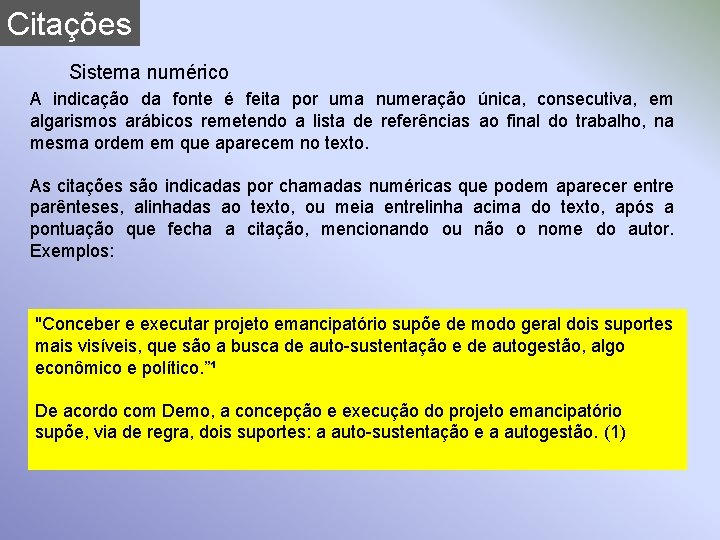 Citações

Sistema numérico

A indicação da fonte é feita por uma numeração única, consecutiva, em algarismos arábicos remetendo a lista de referências ao final do trabalho, na mesma ordem em que aparecem no texto.

As citações são indicadas por chamadas numéricas que podem aparecer entre parênteses, alinhadas ao texto, ou meia entrelinha acima do texto, após a pontuação que fecha a citação, mencionando ou não o nome do autor. Exemplos:

"Conceber e executar projeto emancipatório supõe de modo geral dois suportes mais visíveis, que são a busca de auto-sustentação e de autogestão, algo econômico e político."$^1$

De acordo com Demo, a concepção e execução do projeto emancipatório supõe, via de regra, dois suportes: a auto-sustentação e a autogestão. (1)